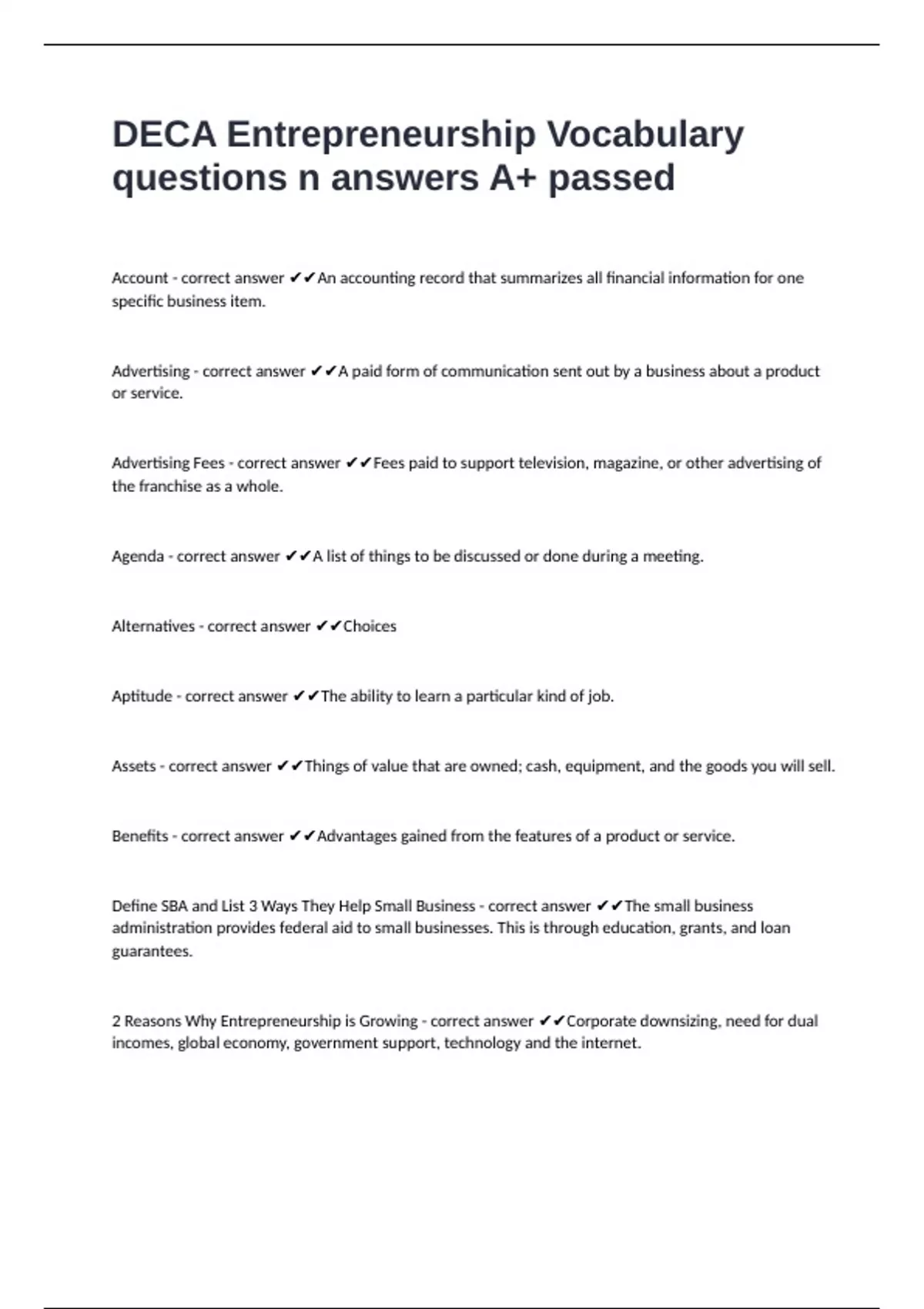 DECA Entrepreneurship Vocabulary questions n answers A+ passed

Account - correct answer ✔✔An accounting record that summarizes all financial information for one specific business item.

Advertising - correct answer ✔✔A paid form of communication sent out by a business about a product or service.

Advertising Fees - correct answer ✔✔Fees paid to support television, magazine, or other advertising of the franchise as a whole.

Agenda - correct answer ✔✔A list of things to be discussed or done during a meeting.

Alternatives - correct answer ✔✔Choices

Aptitude - correct answer ✔✔The ability to learn a particular kind of job.

Assets - correct answer ✔✔Things of value that are owned; cash, equipment, and the goods you will sell.

Benefits - correct answer ✔✔Advantages gained from the features of a product or service.

Define SBA and List 3 Ways They Help Small Business - correct answer ✔✔The small business administration provides federal aid to small businesses. This is through education, grants, and loan guarantees.

2 Reasons Why Entrepreneurship is Growing - correct answer ✔✔Corporate downsizing, need for dual incomes, global economy, government support, technology and the internet.